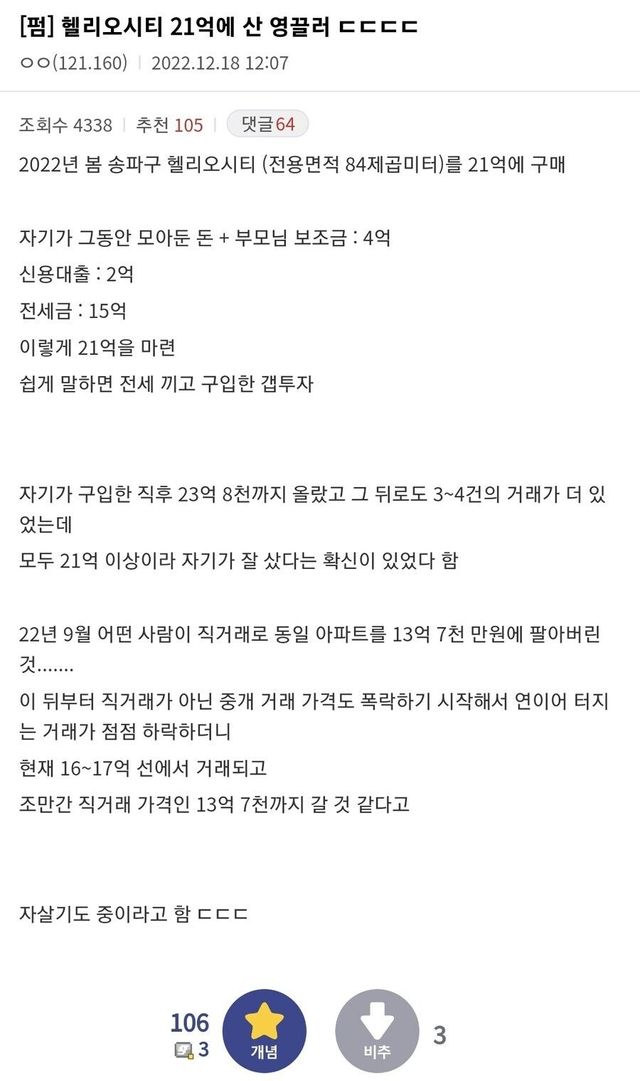 [펌] 헬리오시티 21억에 산 영끌러 ㄷㄷㄷㄷ

ㅇㅇ(121.160) | 2022.12.18 12:07

조회수 4338 | 추천 105 | 댓글 64

2022년 봄 송파구 헬리오시티 (전용면적 84제곱미터)를 21억에 구매

자기가 그동안 모아둔 돈 + 부모님 보조금 : 4억
신용대출 : 2억
전세금 : 15억
이렇게 21억을 마련
쉽게 말하면 전세 끼고 구입한 갭투자

자기가 구입한 직후 23억 8천까지 올랐고 그 뒤로도 3~4건의 거래가 더 있었는데
모두 21억 이상이라 자기가 잘 샀다는 확신이 있었다 함

22년 9월 어떤 사람이 직거래로 동일 아파트를 13억 7천 만원에 팔아버린 것.......
이 뒤부터 직거래가 아닌 중개 거래 가격도 폭락하기 시작해서 연이어 터지는 거래가 점점 하락하더니
현재 16~17억 선에서 거래되고
조만간 직거래 가격인 13억 7천까지 갈 것 같다고

자살기도 중이라고 함 ㄷㄷㄷ

106
3
개념
비추
3